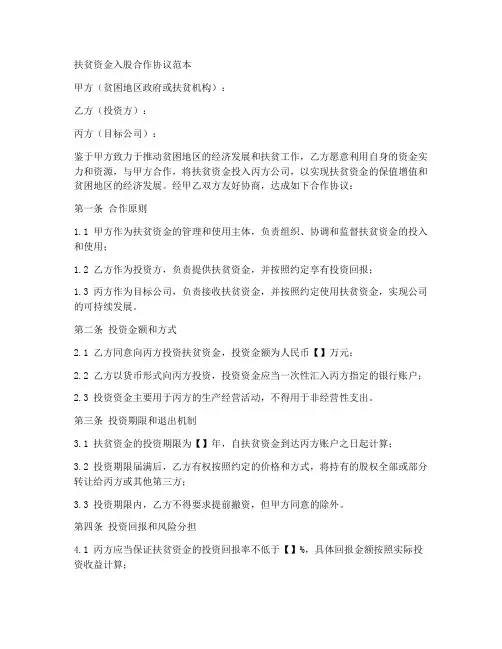 扶贫资金入股合作协议范本

甲方（贫困地区政府或扶贫机构）：

乙方（投资方）：

丙方（目标公司）：

鉴于甲方致力于推动贫困地区的经济发展和扶贫工作，乙方愿意利用自身的资金实力和资源，与甲方合作，将扶贫资金投入丙方公司，以实现扶贫资金的保值增值和贫困地区的经济发展。经甲乙双方友好协商，达成如下合作协议：

第一条 合作原则

1.1 甲方作为扶贫资金的管理和使用主体，负责组织、协调和监督扶贫资金的投入和使用；

1.2 乙方作为投资方，负责提供扶贫资金，并按照约定享有投资回报；

1.3 丙方作为目标公司，负责接收扶贫资金，并按照约定使用扶贫资金，实现公司的可持续发展。

第二条 投资金额和方式

2.1 乙方同意向丙方投资扶贫资金，投资金额为人民币【】万元；

2.2 乙方以货币形式向丙方投资，投资资金应当一次性汇入丙方指定的银行账户；

2.3 投资资金主要用于丙方的生产经营活动，不得用于非经营性支出。

第三条 投资期限和退出机制

3.1 扶贫资金的投资期限为【】年，自扶贫资金到达丙方账户之日起计算；

3.2 投资期限届满后，乙方有权按照约定的价格和方式，将持有的股权全部或部分转让给丙方或其他第三方；

3.3 投资期限内，乙方不得要求提前撤资，但甲方同意的除外。

第四条 投资回报和风险分担

4.1 丙方应当保证扶贫资金的投资回报率不低于【】%，具体回报金额按照实际投资收益计算；